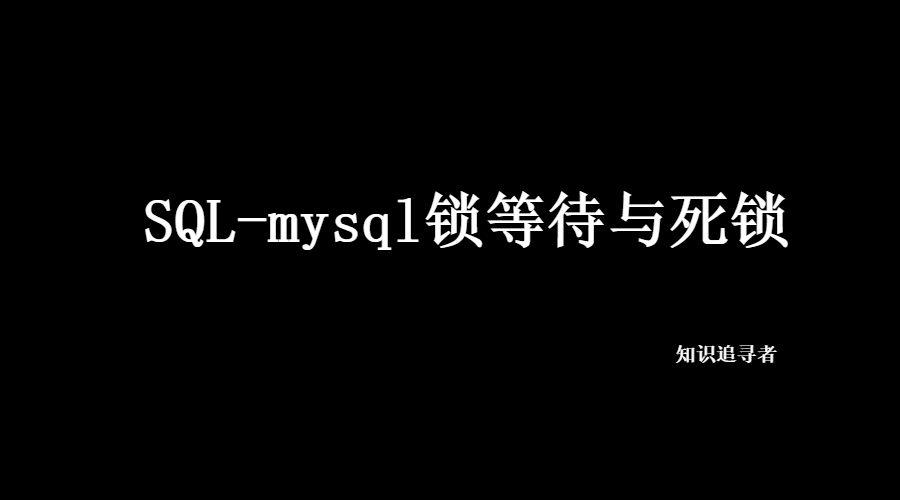 SQL-mysql锁等待与死锁

知识追寻者